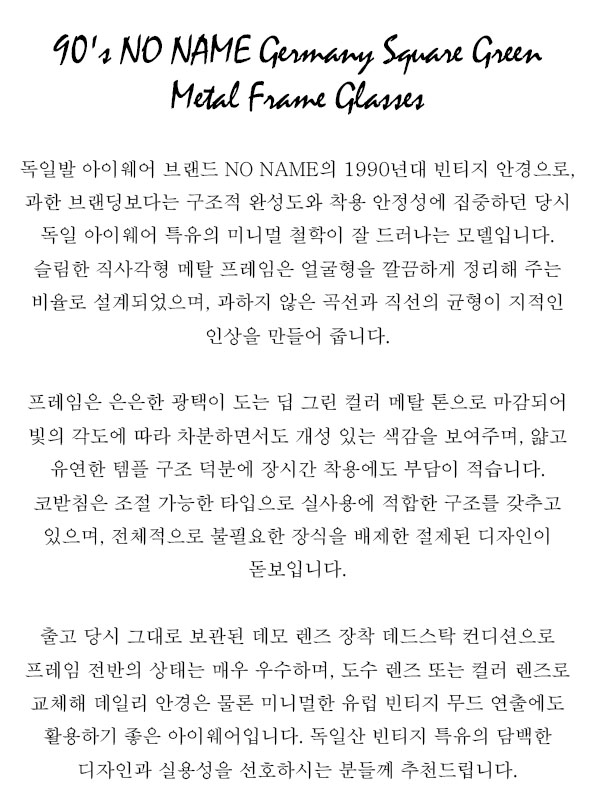 90's NO NAME Germany Square Green Metal Frame Glasses

독일발 아이웨어 브랜드 NO NAME의 1990년대 빈티지 안경으로, 과한 브랜딩보다는 구조적 완성도와 착용 안정성에 집중하던 당시 독일 아이웨어 특유의 미니멀 철학이 잘 드러나는 모델입니다. 슬림한 직사각형 메탈 프레임은 얼굴형을 깔끔하게 정리해 주는 비율로 설계되었으며, 과하지 않은 곡선과 직선의 균형이 지적인 인상을 만들어 줍니다.

프레임은 은은한 광택이 도는 딥 그린 컬러 메탈 톤으로 마감되어 빛의 각도에 따라 차분하면서도 개성 있는 색감을 보여주며, 얇고 유연한 템플 구조 덕분에 장시간 착용에도 부담이 적습니다. 코받침은 조절 가능한 타입으로 실사용에 적합한 구조를 갖추고 있으며, 전체적으로 불필요한 장식을 배제한 절제된 디자인이 돋보입니다.

출고 당시 그대로 보관된 데모 렌즈 장착 데드스탁 컨디션으로 프레임 전반의 상태는 매우 우수하며, 도수 렌즈 또는 컬러 렌즈로 교체해 데일리 안경은 물론 미니멀한 유럽 빈티지 무드 연출에도 활용하기 좋은 아이웨어입니다. 독일산 빈티지 특유의 담백한 디자인과 실용성을 선호하시는 분들께 추천드립니다.